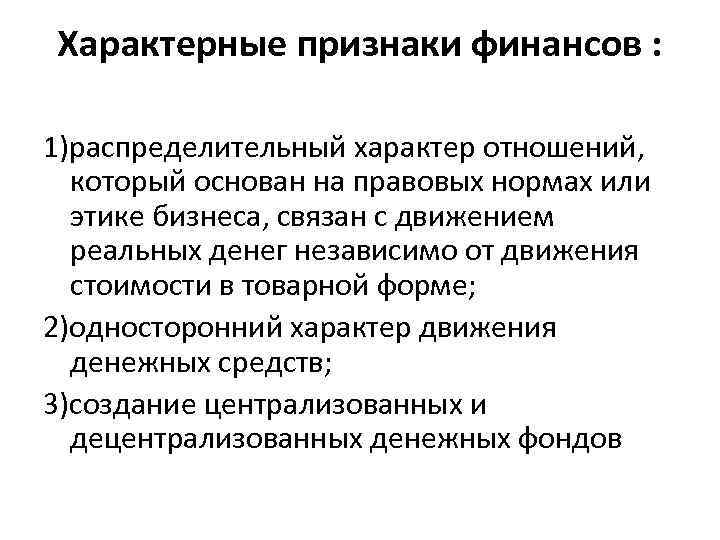 Характерные признаки финансов :

1)распределительный характер отношений, который основан на правовых нормах или этике бизнеса, связан с движением реальных денег независимо от движения стоимости в товарной форме;

2)односторонний характер движения денежных средств;

3)создание централизованных и децентрализованных денежных фондов